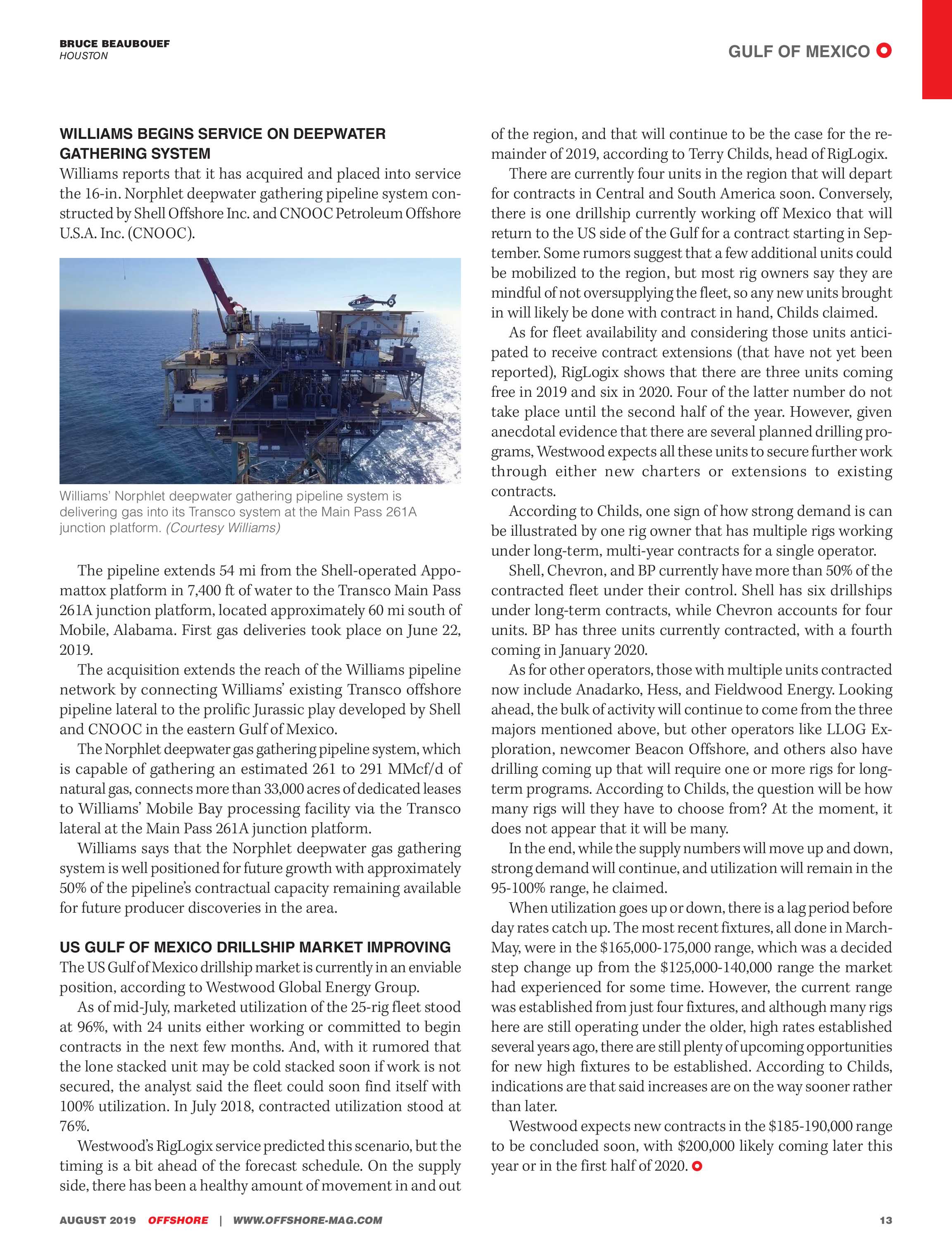 BRUCE BEAUBOUEF
HOUSTON

GULF OF MEXICO

WILLIAMS BEGINS SERVICE ON DEEPWATER GATHERING SYSTEM

Williams reports that it has acquired and placed into service the 16-in. Norphlet deepwater gathering pipeline system constructed by Shell Offshore Inc. and CNOOC Petroleum Offshore U.S.A. Inc. (CNOOC).

Williams' Norphlet deepwater gathering pipeline system is delivering gas into its Transco system at the Main Pass 261A junction platform. (Courtesy Williams)

The pipeline extends 54 mi from the Shell-operated Appomattox platform in 7,400 ft of water to the Transco Main Pass 261A junction platform, located approximately 60 mi south of Mobile, Alabama. First gas deliveries took place on June 22, 2019.

The acquisition extends the reach of the Williams pipeline network by connecting Williams' existing Transco offshore pipeline lateral to the prolific Jurassic play developed by Shell and CNOOC in the eastern Gulf of Mexico.

The Norphlet deepwater gas gathering pipeline system, which is capable of gathering an estimated 261 to 291 MMcf/d of natural gas, connects more than 33,000 acres of dedicated leases to Williams' Mobile Bay processing facility via the Transco lateral at the Main Pass 261A junction platform.

Williams says that the Norphlet deepwater gas gathering system is well positioned for future growth with approximately 50% of the pipeline's contractual capacity remaining available for future producer discoveries in the area.

US GULF OF MEXICO DRILLSHIP MARKET IMPROVING

The US Gulf of Mexico drillship market is currently in an enviable position, according to Westwood Global Energy Group.

As of mid-July, marketed utilization of the 25-rig fleet stood at 96%, with 24 units either working or committed to begin contracts in the next few months. And, with it rumored that the lone stacked unit may be cold stacked soon if work is not secured, the analyst said the fleet could soon find itself with 100% utilization. In July 2018, contracted utilization stood at 76%.

Westwood's RigLogix service predicted this scenario, but the timing is a bit ahead of the forecast schedule. On the supply side, there has been a healthy amount of movement in and out of the region, and that will continue to be the case for the remainder of 2019, according to Terry Childs, head of RigLogix.

There are currently four units in the region that will depart for contracts in Central and South America soon. Conversely, there is one drillship currently working off Mexico that will return to the US side of the Gulf for a contract starting in September. Some rumors suggest that a few additional units could be mobilized to the region, but most rig owners say they are mindful of not oversupplying the fleet, so any new units brought in will likely be done with contract in hand, Childs claimed.

As for fleet availability and considering those units anticipated to receive contract extensions (that have not yet been reported), RigLogix shows that there are three units coming free in 2019 and six in 2020. Four of the latter number do not take place until the second half of the year. However, given anecdotal evidence that there are several planned drilling programs, Westwood expects all these units to secure further work through either new charters or extensions to existing contracts.

According to Childs, one sign of how strong demand is can be illustrated by one rig owner that has multiple rigs working under long-term, multi-year contracts for a single operator.

Shell, Chevron, and BP currently have more than 50% of the contracted fleet under their control. Shell has six drillships under long-term contracts, while Chevron accounts for four units. BP has three units currently contracted, with a fourth coming in January 2020.

As for other operators, those with multiple units contracted now include Anadarko, Hess, and Fieldwood Energy. Looking ahead, the bulk of activity will continue to come from the three majors mentioned above, but other operators like LLOG Exploration, newcomer Beacon Offshore, and others also have drilling coming up that will require one or more rigs for long-term programs. According to Childs, the question will be how many rigs will they have to choose from? At the moment, it does not appear that it will be many.

In the end, while the supply numbers will move up and down, strong demand will continue, and utilization will remain in the 95-100% range, he claimed.

When utilization goes up or down, there is a lag period before day rates catch up. The most recent fixtures, all done in March-May, were in the $165,000-175,000 range, which was a decided step change up from the $125,000-140,000 range the market had experienced for some time. However, the current range was established from just four fixtures, and although many rigs here are still operating under the older, high rates established several years ago, there are still plenty of upcoming opportunities for new high fixtures to be established. According to Childs, indications are that said increases are on the way sooner rather than later.

Westwood expects new contracts in the $185-190,000 range to be concluded soon, with $200,000 likely coming later this year or in the first half of 2020.

AUGUST 2019 OFFSHORE | WWW.OFFSHORE-MAG.COM 13